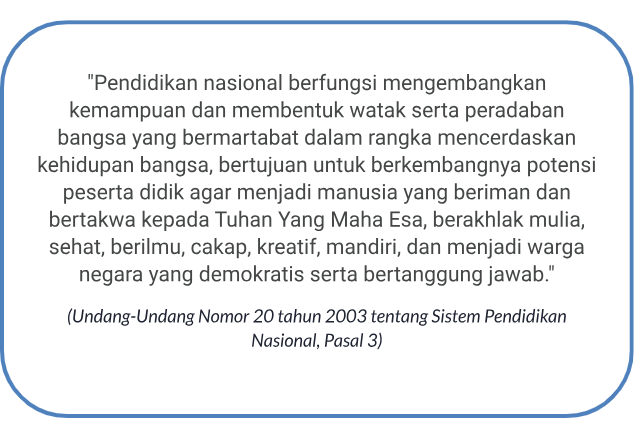 "Pendidikan nasional berfungsi mengembangkan kemampuan dan membentuk watak serta peradaban bangsa yang bermartabat dalam rangka mencerdaskan kehidupan bangsa, bertujuan untuk berkembangnya potensi peserta didik agar menjadi manusia yang beriman dan bertakwa kepada Tuhan Yang Maha Esa, berakhlak mulia, sehat, berilmu, cakap, kreatif, mandiri, dan menjadi warga negara yang demokratis serta bertanggung jawab."

(Undang-Undang Nomor 20 tahun 2003 tentang Sistem Pendidikan Nasional, Pasal 3)